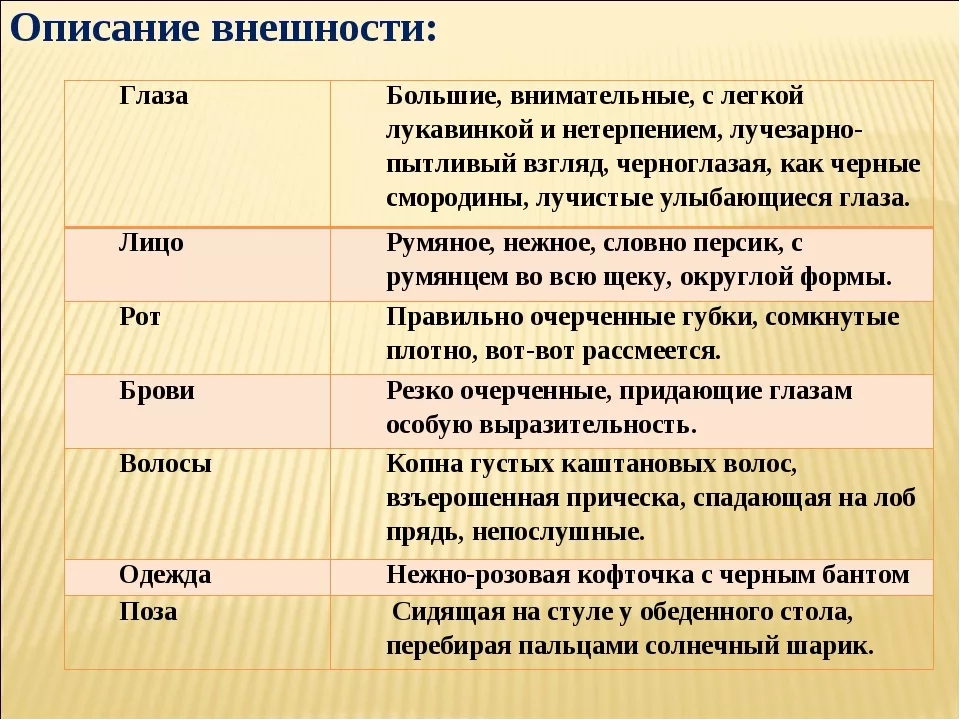 Описание внешности:

| Глаза | Большие, внимательные, с легкой лукавинкой и нетерпением, лучезарно-пытливый взгляд, черноглазая, как черные смородины, лучистые улыбающиеся глаза. |
|---|---|
| Лицо | Румяное, нежное, словно персик, с румянцем во всю щеку, округлой формы. |
| Рот | Правильно очерченные губки, сомкнутые плотно, вот-вот рассмеется. |
| Брови | Резко очерченные, придающие глазам особую выразительность. |
| Волосы | Копна густых каштановых волос, взъерошенная прическа, спадающая на лоб прядь, непослушные. |
| Одежда | Нежно-розовая кофточка с черным бантом |
| Поза | Сидящая на стуле у обеденного стола, перебирая пальцами солнечный шарик. |